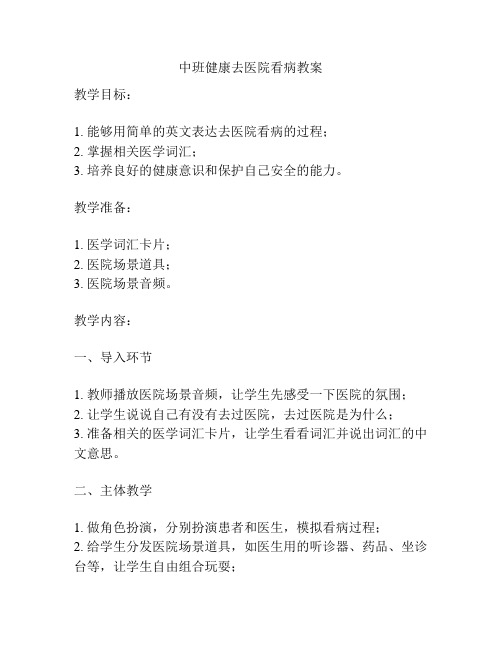 中班健康去医院看病教案

教学目标：

1. 能够用简单的英文表达去医院看病的过程；
2. 掌握相关医学词汇；
3. 培养良好的健康意识和保护自己安全的能力。

教学准备：

1. 医学词汇卡片；
2. 医院场景道具；
3. 医院场景音频。

教学内容：

一、导入环节

1. 教师播放医院场景音频，让学生先感受一下医院的氛围；
2. 让学生说说自己有没有去过医院，去过医院是为什么；
3. 准备相关的医学词汇卡片，让学生看看词汇并说出词汇的中文意思。

二、主体教学

1. 做角色扮演，分别扮演患者和医生，模拟看病过程；
2. 给学生分发医院场景道具，如医生用的听诊器、药品、坐诊台等，让学生自由组合玩耍；